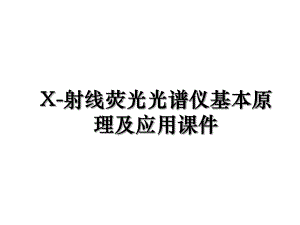 X-射线荧光光谱仪基本原理及应用课件